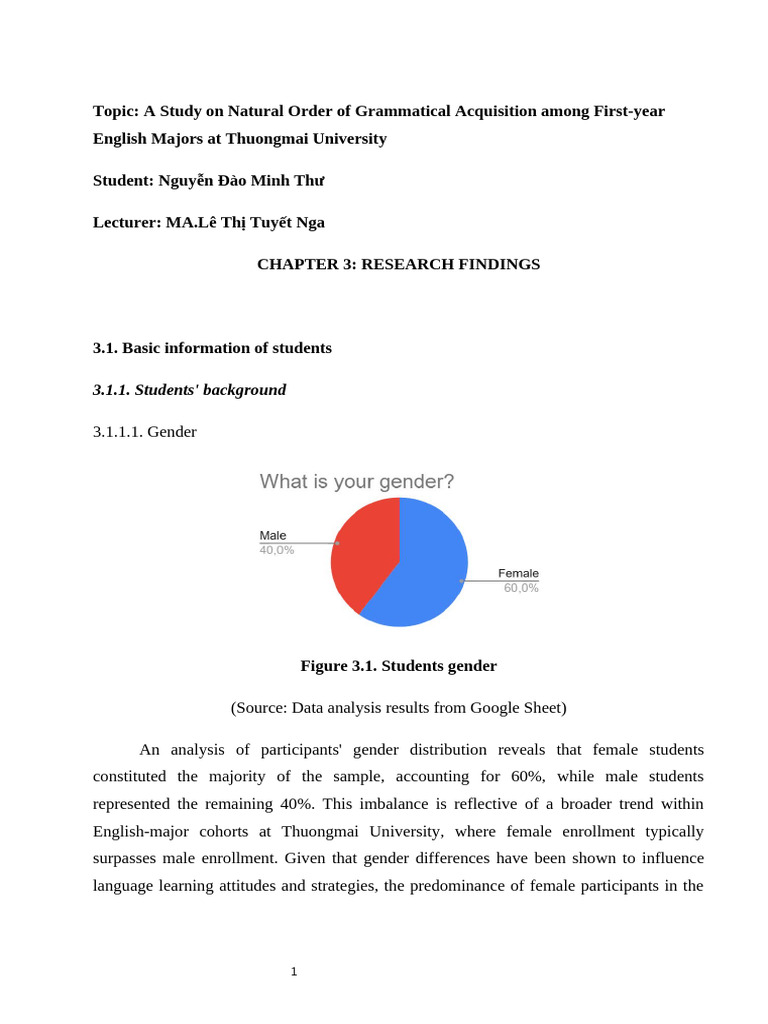 Topic: A Study on Natural Order of Grammatical Acquisition among First-year English Majors at Thuongmai University

Student: Nguyễn Đào Minh Thư

Lecturer: MA.Lê Thị Tuyết Nga

CHAPTER 3: RESEARCH FINDINGS

3.1. Basic information of students

3.1.1. Students' background

3.1.1.1. Gender

What is your gender?

Male
40,0%

Female
60,0%

Figure 3.1. Students gender

(Source: Data analysis results from Google Sheet)

An analysis of participants' gender distribution reveals that female students constituted the majority of the sample, accounting for 60%, while male students represented the remaining 40%. This imbalance is reflective of a broader trend within English-major cohorts at Thuongmai University, where female enrollment typically surpasses male enrollment. Given that gender differences have been shown to influence language learning attitudes and strategies, the predominance of female participants in the

1